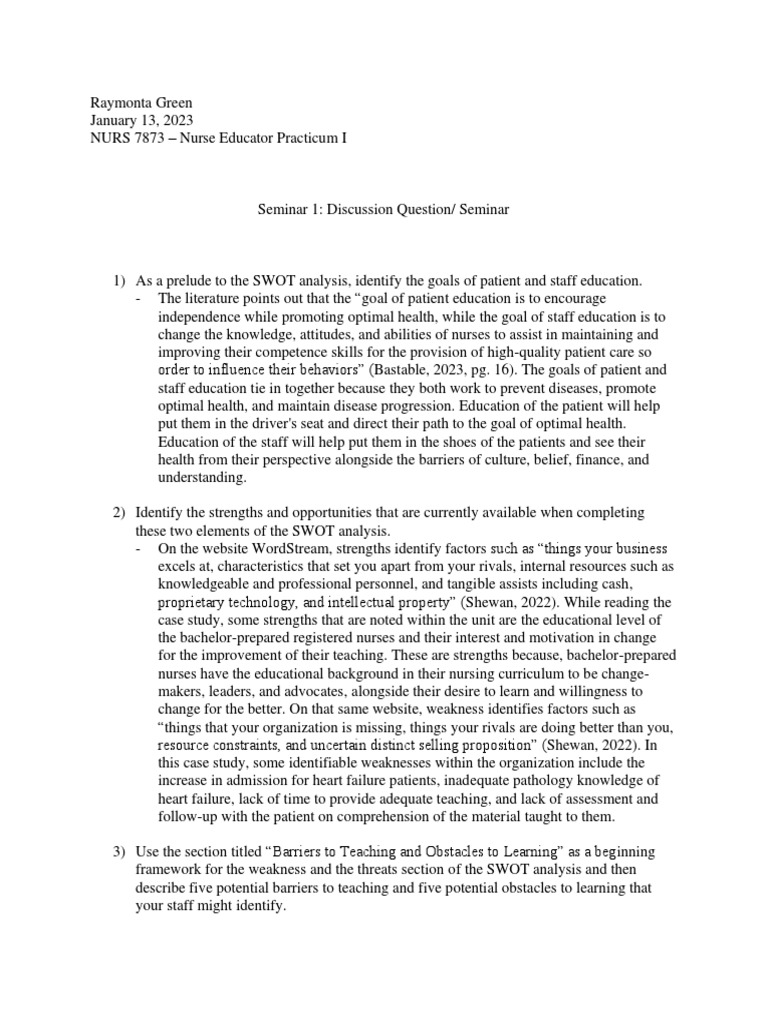 Raymonta Green
January 13, 2023
NURS 7873 – Nurse Educator Practicum I

Seminar 1: Discussion Question/ Seminar

1) As a prelude to the SWOT analysis, identify the goals of patient and staff education.
- The literature points out that the “goal of patient education is to encourage independence while promoting optimal health, while the goal of staff education is to change the knowledge, attitudes, and abilities of nurses to assist in maintaining and improving their competence skills for the provision of high-quality patient care so order to influence their behaviors” (Bastable, 2023, pg. 16). The goals of patient and staff education tie in together because they both work to prevent diseases, promote optimal health, and maintain disease progression. Education of the patient will help put them in the driver's seat and direct their path to the goal of optimal health. Education of the staff will help put them in the shoes of the patients and see their health from their perspective alongside the barriers of culture, belief, finance, and understanding.

2) Identify the strengths and opportunities that are currently available when completing these two elements of the SWOT analysis.
- On the website WordStream, strengths identify factors such as “things your business excels at, characteristics that set you apart from your rivals, internal resources such as knowledgeable and professional personnel, and tangible assists including cash, proprietary technology, and intellectual property” (Shewan, 2022). While reading the case study, some strengths that are noted within the unit are the educational level of the bachelor-prepared registered nurses and their interest and motivation in change for the improvement of their teaching. These are strengths because, bachelor-prepared nurses have the educational background in their nursing curriculum to be change-makers, leaders, and advocates, alongside their desire to learn and willingness to change for the better. On that same website, weakness identifies factors such as “things that your organization is missing, things your rivals are doing better than you, resource constraints, and uncertain distinct selling proposition” (Shewan, 2022). In this case study, some identifiable weaknesses within the organization include the increase in admission for heart failure patients, inadequate pathology knowledge of heart failure, lack of time to provide adequate teaching, and lack of assessment and follow-up with the patient on comprehension of the material taught to them.

3) Use the section titled “Barriers to Teaching and Obstacles to Learning” as a beginning framework for the weakness and the threats section of the SWOT analysis and then describe five potential barriers to teaching and five potential obstacles to learning that your staff might identify.